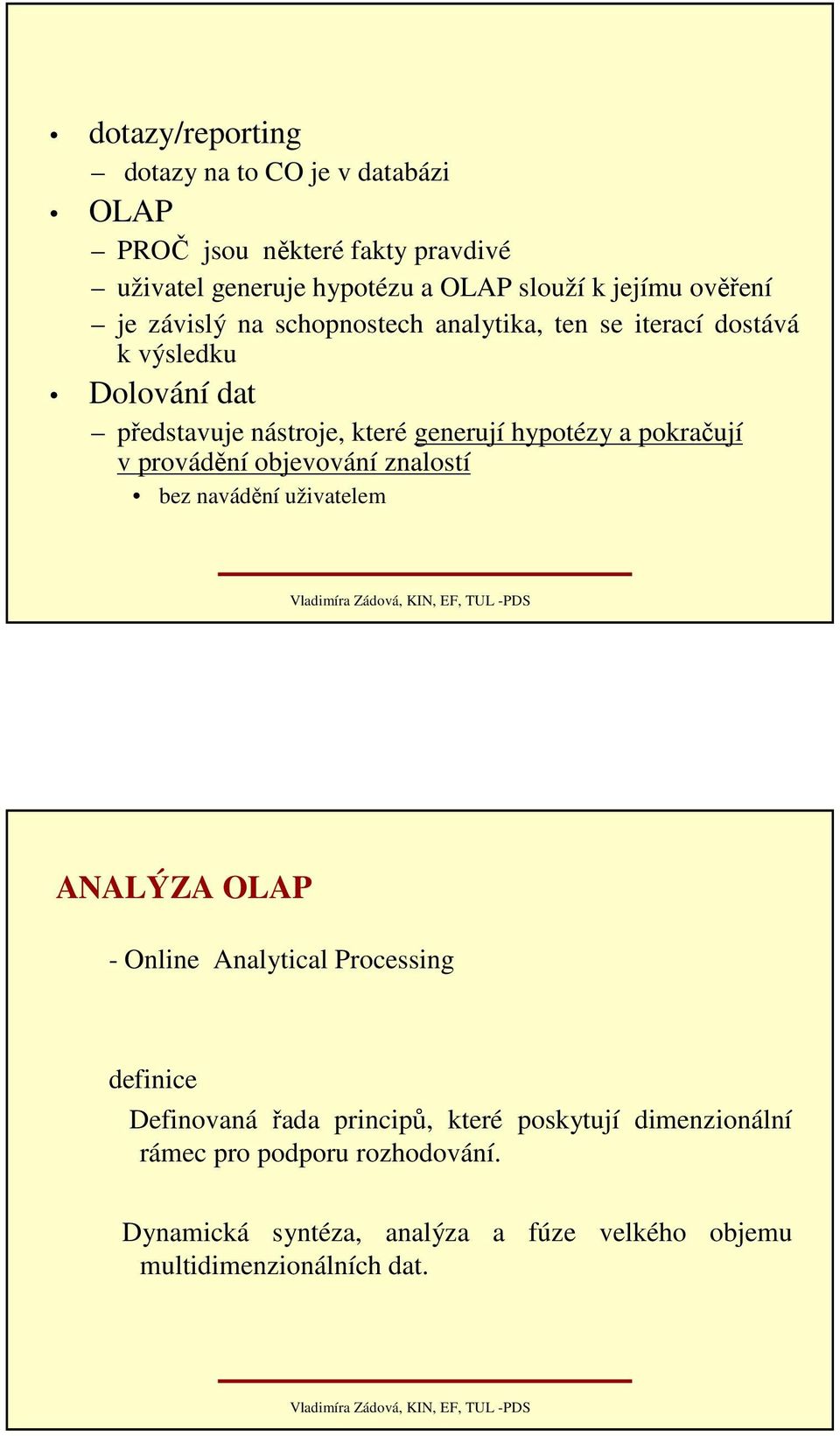 • dotazy/reporting
– dotazy na to CO je v databázi
• OLAP
– PROČ jsou některé fakty pravdivé
– uživatel generuje hypotézu a OLAP slouží k jejímu ověření
– je závislý na schopnostech analytika, ten se iterací dostává k výsledku
• Dolování dat
– představuje nástroje, které generují hypotézy a pokračují v provádění objevování znalostí
• bez navádění uživatelem

Vladimíra Zádová, KIN, EF, TUL -PDS

ANALÝZA OLAP

- Online Analytical Processing

definice

Definovaná řada principů, které poskytují dimenzionální rámec pro podporu rozhodování.

Dynamická syntéza, analýza a fúze velkého objemu multidimenzionálních dat.

Vladimíra Zádová, KIN, EF, TUL -PDS